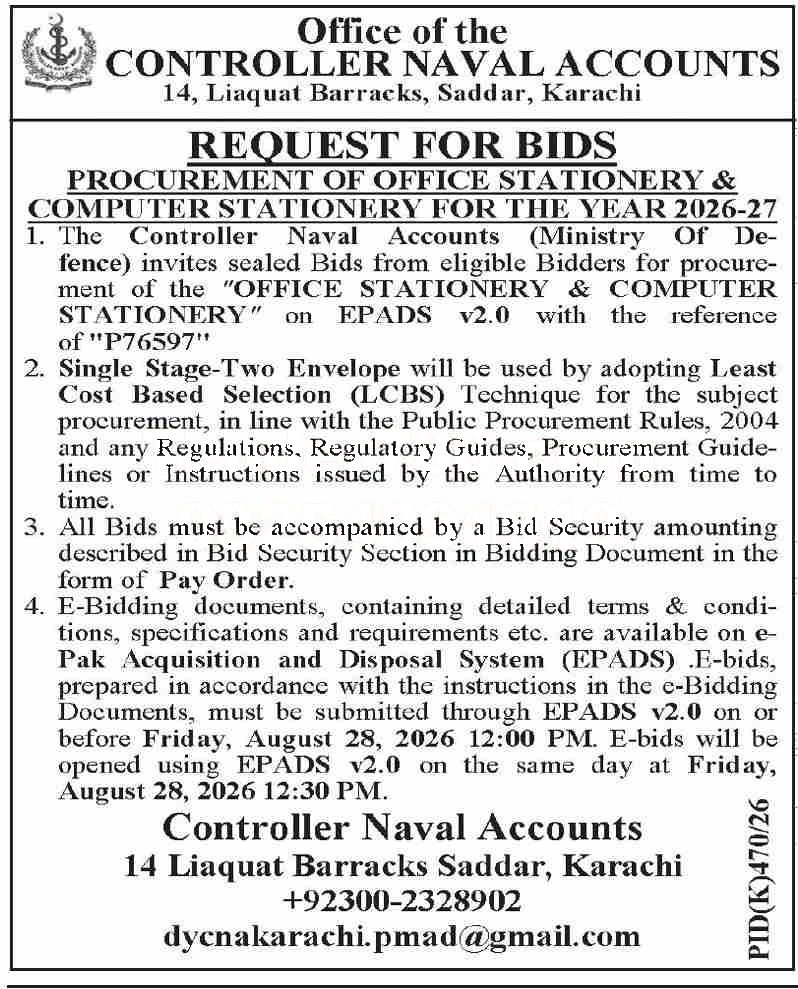 Office of the
CONTROLLER NAVAL ACCOUNTS
14, Liaquat Barracks, Saddar, Karachi

REQUEST FOR BIDS
PROCUREMENT OF OFFICE STATIONERY & COMPUTER STATIONERY FOR THE YEAR 2026-27

1. The Controller Naval Accounts (Ministry Of Defence) invites sealed Bids from eligible Bidders for procurement of the "OFFICE STATIONERY & COMPUTER STATIONERY" on EPADS v2.0 with the reference of "P76597"

2. Single Stage-Two Envelope will be used by adopting Least Cost Based Selection (LCBS) Technique for the subject procurement, in line with the Public Procurement Rules, 2004 and any Regulations, Regulatory Guides, Procurement Guidelines or Instructions issued by the Authority from time to time.

3. All Bids must be accompanied by a Bid Security amounting described in Bid Security Section in Bidding Document in the form of Pay Order.

4. E-Bidding documents, containing detailed terms & conditions, specifications and requirements etc. are available on e-Pak Acquisition and Disposal System (EPADS) .E-bids, prepared in accordance with the instructions in the e-Bidding Documents, must be submitted through EPADS v2.0 on or before Friday, August 28, 2026 12:00 PM. E-bids will be opened using EPADS v2.0 on the same day at Friday, August 28, 2026 12:30 PM.

Controller Naval Accounts
14 Liaquat Barracks Saddar, Karachi
+92300-2328902
dycnakarachi.pmad@gmail.com

PID(K)470/26